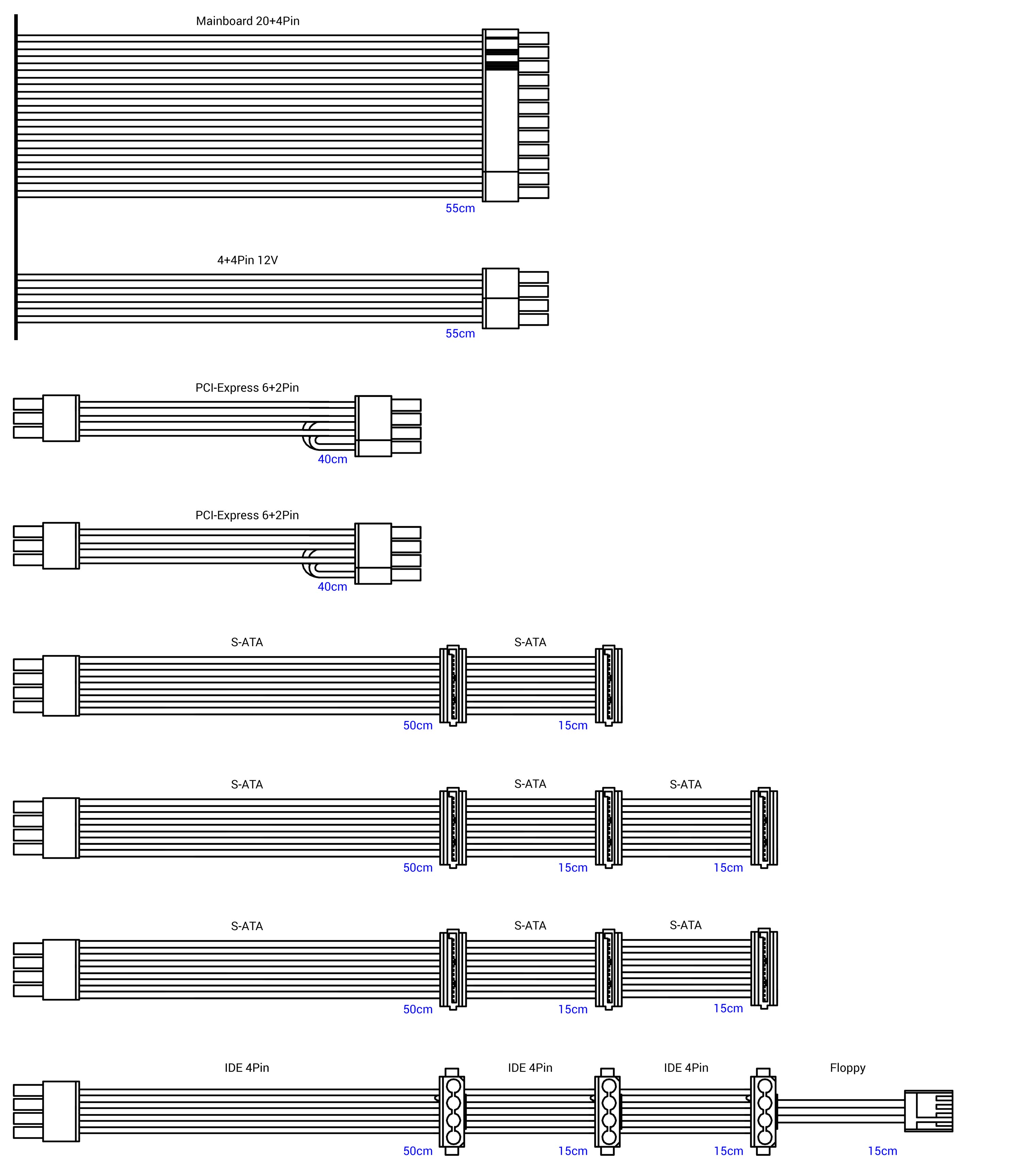 Mainboard 20+4Pin
55cm

4+4Pin 12V
55cm

PCI-Express 6+2Pin
40cm

PCI-Express 6+2Pin
40cm

S-ATA
S-ATA
50cm
15cm

S-ATA
S-ATA
S-ATA
50cm
15cm
15cm

S-ATA
S-ATA
S-ATA
50cm
15cm
15cm

IDE 4Pin
IDE 4Pin
IDE 4Pin
Floppy
50cm
15cm
15cm
15cm